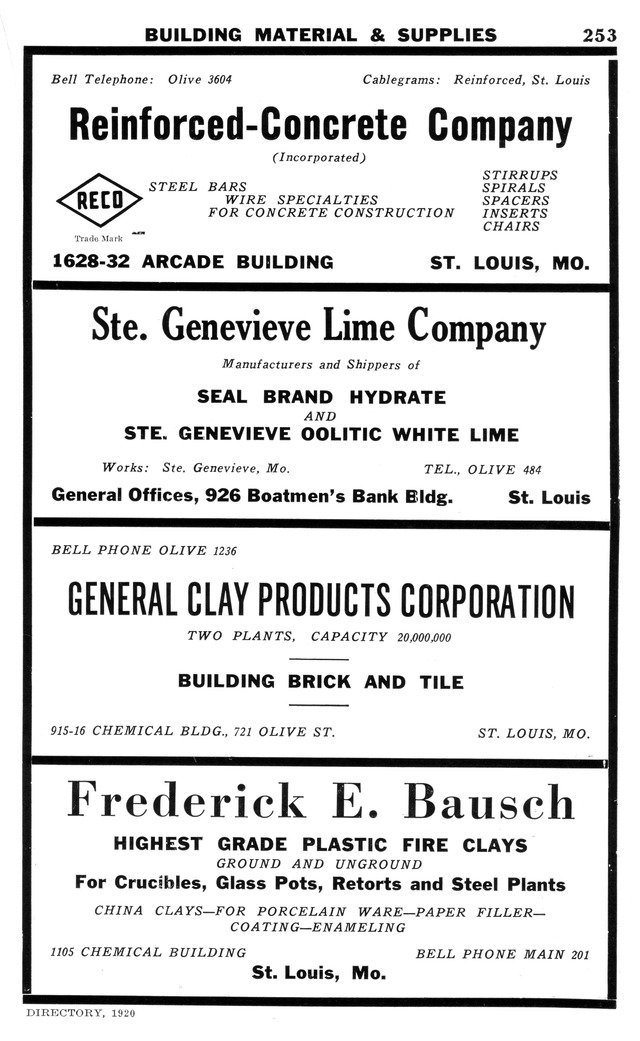 BUILDING MATERIAL & SUPPLIES 253

Bell Telephone: Olive 3604 Cablegrams: Reinforced, St. Louis

Reinforced-Concrete Company

(Incorporated)

RECO

Trade Mark

STEEL BARS
WIRE SPECIALTIES
FOR CONCRETE CONSTRUCTION

STIRRUPS
SPIRALS
SPACERS
INSERTS
CHAIRS

1628-32 ARCADE BUILDING ST. LOUIS, MO.

Ste. Genevieve Lime Company

Manufacturers and Shippers of

SEAL BRAND HYDRATE
AND
STE. GENEVIEVE OOLITIC WHITE LIME

Works: Ste. Genevieve, Mo. TEL., OLIVE 484

General Offices, 926 Boatmen's Bank Bldg. St. Louis

BELL PHONE OLIVE 1236

GENERAL CLAY PRODUCTS CORPORATION

TWO PLANTS, CAPACITY 20,000,000

BUILDING BRICK AND TILE

915-16 CHEMICAL BLDG., 721 OLIVE ST. ST. LOUIS, MO.

Frederick E. Bausch

HIGHEST GRADE PLASTIC FIRE CLAYS
GROUND AND UNGROUND
For Crucibles, Glass Pots, Retorts and Steel Plants

CHINA CLAYS—FOR PORCELAIN WARE—PAPER FILLER—COATING—ENAMELING

1105 CHEMICAL BUILDING BELL PHONE MAIN 201

St. Louis, Mo.

DIRECTORY, 1920